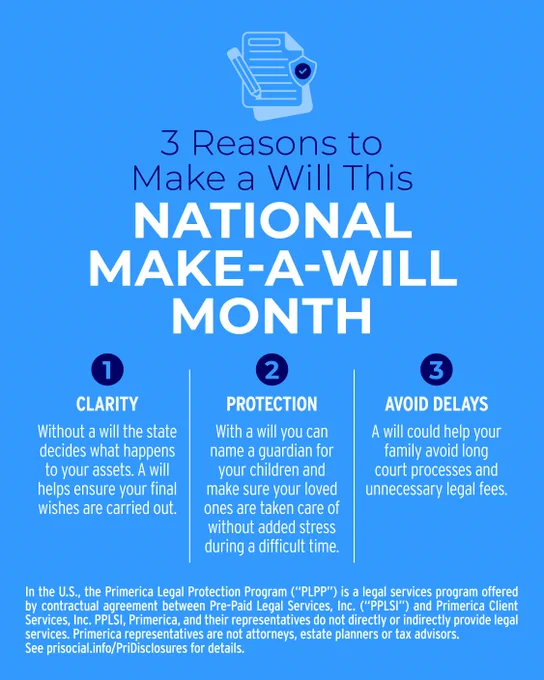 3 Reasons to Make a Will This

NATIONAL MAKE-A-WILL MONTH

1

CLARITY

Without a will the state decides what happens to your assets. A will helps ensure your final wishes are carried out.

2

PROTECTION

With a will you can name a guardian for your children and make sure your loved ones are taken care of without added stress during a difficult time.

3

AVOID DELAYS

A will could help your family avoid long court processes and unnecessary legal fees.

In the U.S., the Primerica Legal Protection Program ("PLPP") is a legal services program offered by contractual agreement between Pre-Paid Legal Services, Inc. ("PPLSI") and Primerica Client Services, Inc. PPLSI, Primerica, and their representatives do not directly or indirectly provide legal services. Primerica representatives are not attorneys, estate planners or tax advisors. See prisocial.info/PriDisclosures for details.